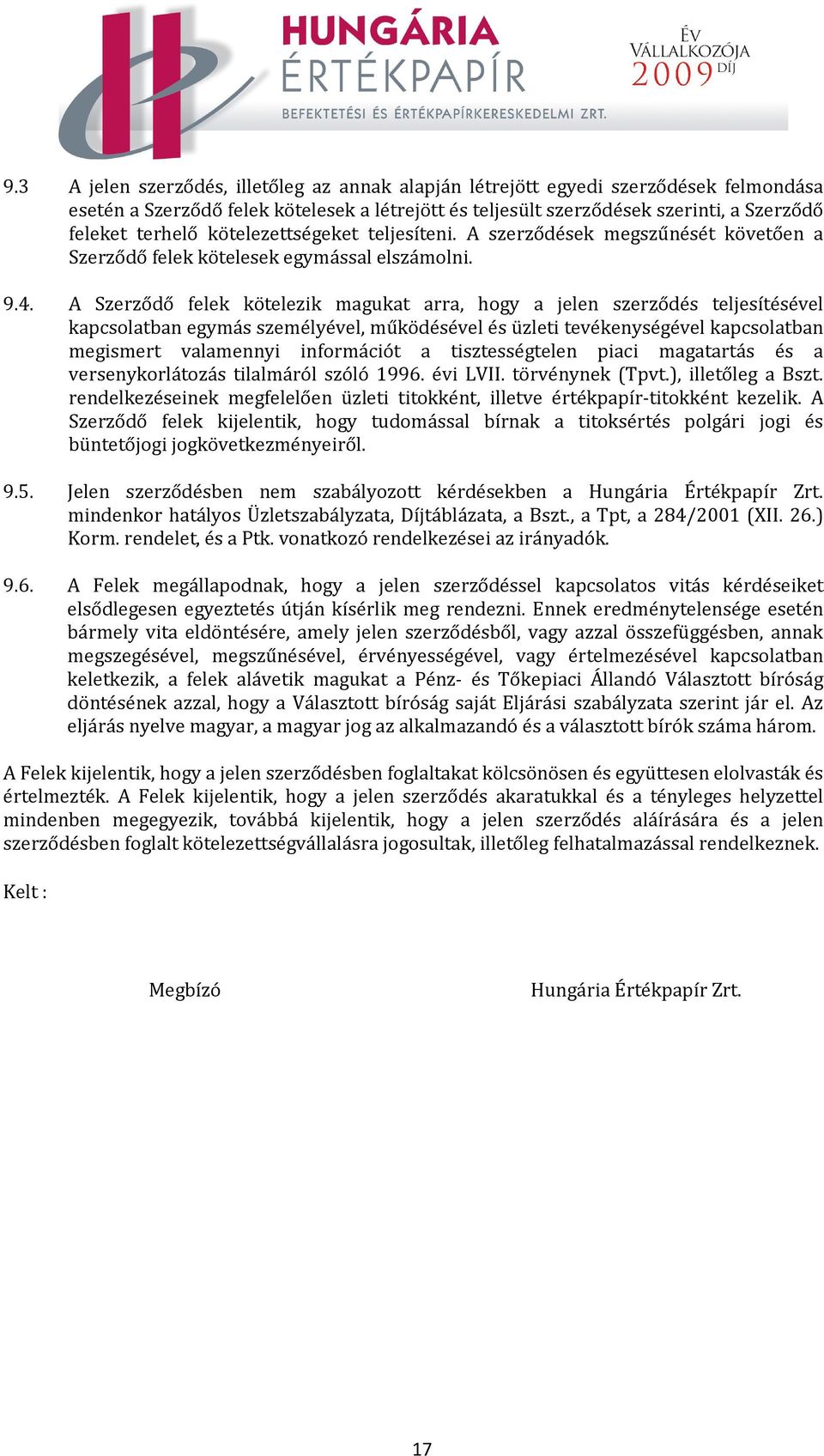 HUNGÁRIA ÉRTÉKPAPÍR
BEFEKTETÉSI ÉS ÉRTÉKPAPÍRKERESKEDELMI ZRT.

ÉV VÁLLALKOZÓJA 2009 DÍJ

9.3 A jelen szerződés, illetőleg az annak alapján létrejött egyedi szerződések felmondása esetén a Szerződő felek kötelesek a létrejött és teljesült szerződések szerinti, a Szerződő feleket terhelő kötelezettségeket teljesíteni. A szerződések megszűnését követően a Szerződő felek kötelesek egymással elszámolni.

9.4. A Szerződő felek kötelezik magukat arra, hogy a jelen szerződés teljesítésével kapcsolatban egymás személyével, működésével és üzleti tevékenységével kapcsolatban megismert valamennyi információt a tisztességtelen piaci magatartás és a versenykorlátozás tilalmáról szóló 1996. évi LVII. törvénynek (Tpvt.), illetőleg a Bszt. rendelkezéseinek megfelelően üzleti titokként, illetve értékpapír-titokként kezelik. A Szerződő felek kijelentik, hogy tudomással bírnak a titoksértés polgári jogi és büntetőjogi jogkövetkezményeiről.

9.5. Jelen szerződésben nem szabályozott kérdésekben a Hungária Értékpapír Zrt. mindenkor hatályos Üzletszabályzata, Díjtáblázata, a Bszt., a Tpt, a 284/2001 (XII. 26.) Korm. rendelet, és a Ptk. vonatkozó rendelkezései az irányadók.

9.6. A Felek megállapodnak, hogy a jelen szerződéssel kapcsolatos vitás kérdéseiket elsődlegesen egyeztetés útján kísérlik meg rendezni. Ennek eredménytelensége esetén bármely vita eldöntésére, amely jelen szerződésből, vagy azzal összefüggésben, annak megszegésével, megszűnésével, érvényességével, vagy értelmezésével kapcsolatban keletkezik, a felek alávetik magukat a Pénz- és Tőkepiaci Állandó Választott bíróság döntésének azzal, hogy a Választott bíróság saját Eljárási szabályzata szerint jár el. Az eljárás nyelve magyar, a magyar jog az alkalmazandó és a választott bírók száma három.

A Felek kijelentik, hogy a jelen szerződésben foglaltakat kölcsönösen és együttesen elolvasták és értelmezték. A Felek kijelentik, hogy a jelen szerződés akaratukkal és a tényleges helyzettel mindenben megegyezik, továbbá kijelentik, hogy a jelen szerződés aláírására és a jelen szerződésben foglalt kötelezettségvállalásra jogosultak, illetőleg felhatalmazással rendelkeznek.

Kelt :

Megbízó

Hungária Értékpapír Zrt.

17